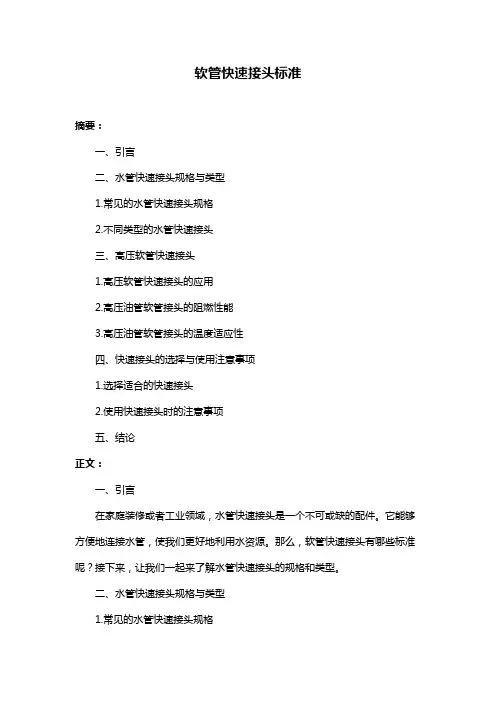 软管快速接头标准

摘要：

一、引言

二、水管快速接头规格与类型

1.常见的水管快速接头规格

2.不同类型的水管快速接头

三、高压软管快速接头

1.高压软管快速接头的应用

2.高压油管软管接头的阻燃性能

3.高压油管软管接头的温度适应性

四、快速接头的选择与使用注意事项

1.选择适合的快速接头

2.使用快速接头时的注意事项

五、结论

正文：

一、引言

在家庭装修或者工业领域，水管快速接头是一个不可或缺的配件。它能够方便地连接水管，使我们更好地利用水资源。那么，软管快速接头有哪些标准呢？接下来，让我们一起来了解水管快速接头的规格和类型。

二、水管快速接头规格与类型

1.常见的水管快速接头规格